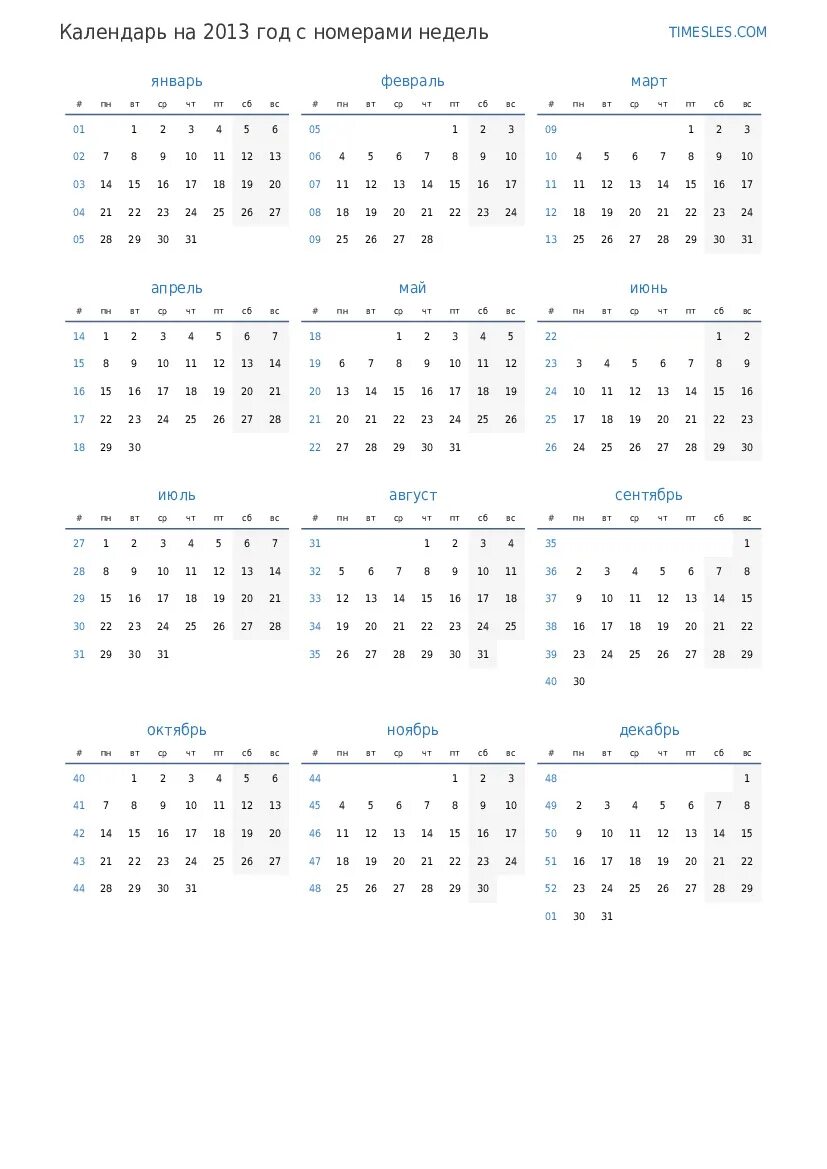 Календарь на 2013 год с номерами недель

TIMESLES.COM

январь

| # | пн | вт | ср | чт | пт | сб | вс |
|---|---|---|---|---|---|---|---|
| 01 | | 1 | 2 | 3 | 4 | 5 | 6 |
| 02 | 7 | 8 | 9 | 10 | 11 | 12 | 13 |
| 03 | 14 | 15 | 16 | 17 | 18 | 19 | 20 |
| 04 | 21 | 22 | 23 | 24 | 25 | 26 | 27 |
| 05 | 28 | 29 | 30 | 31 | | | |

февраль

| # | пн | вт | ср | чт | пт | сб | вс |
|---|---|---|---|---|---|---|---|
| 05 | | | | | 1 | 2 | 3 |
| 06 | 4 | 5 | 6 | 7 | 8 | 9 | 10 |
| 07 | 11 | 12 | 13 | 14 | 15 | 16 | 17 |
| 08 | 18 | 19 | 20 | 21 | 22 | 23 | 24 |
| 09 | 25 | 26 | 27 | 28 | | | |

март

| # | пн | вт | ср | чт | пт | сб | вс |
|---|---|---|---|---|---|---|---|
| 09 | | | | | 1 | 2 | 3 |
| 10 | 4 | 5 | 6 | 7 | 8 | 9 | 10 |
| 11 | 11 | 12 | 13 | 14 | 15 | 16 | 17 |
| 12 | 18 | 19 | 20 | 21 | 22 | 23 | 24 |
| 13 | 25 | 26 | 27 | 28 | 29 | 30 | 31 |

апрель

| # | пн | вт | ср | чт | пт | сб | вс |
|---|---|---|---|---|---|---|---|
| 14 | 1 | 2 | 3 | 4 | 5 | 6 | 7 |
| 15 | 8 | 9 | 10 | 11 | 12 | 13 | 14 |
| 16 | 15 | 16 | 17 | 18 | 19 | 20 | 21 |
| 17 | 22 | 23 | 24 | 25 | 26 | 27 | 28 |
| 18 | 29 | 30 | | | | | |

май

| # | пн | вт | ср | чт | пт | сб | вс |
|---|---|---|---|---|---|---|---|
| 18 | | | 1 | 2 | 3 | 4 | 5 |
| 19 | 6 | 7 | 8 | 9 | 10 | 11 | 12 |
| 20 | 13 | 14 | 15 | 16 | 17 | 18 | 19 |
| 21 | 20 | 21 | 22 | 23 | 24 | 25 | 26 |
| 22 | 27 | 28 | 29 | 30 | 31 | | |

июнь

| # | пн | вт | ср | чт | пт | сб | вс |
|---|---|---|---|---|---|---|---|
| 22 | | | | | | 1 | 2 |
| 23 | 3 | 4 | 5 | 6 | 7 | 8 | 9 |
| 24 | 10 | 11 | 12 | 13 | 14 | 15 | 16 |
| 25 | 17 | 18 | 19 | 20 | 21 | 22 | 23 |
| 26 | 24 | 25 | 26 | 27 | 28 | 29 | 30 |

июль

| # | пн | вт | ср | чт | пт | сб | вс |
|---|---|---|---|---|---|---|---|
| 27 | 1 | 2 | 3 | 4 | 5 | 6 | 7 |
| 28 | 8 | 9 | 10 | 11 | 12 | 13 | 14 |
| 29 | 15 | 16 | 17 | 18 | 19 | 20 | 21 |
| 30 | 22 | 23 | 24 | 25 | 26 | 27 | 28 |
| 31 | 29 | 30 | 31 | | | | |

август

| # | пн | вт | ср | чт | пт | сб | вс |
|---|---|---|---|---|---|---|---|
| 31 | | | | 1 | 2 | 3 | 4 |
| 32 | 5 | 6 | 7 | 8 | 9 | 10 | 11 |
| 33 | 12 | 13 | 14 | 15 | 16 | 17 | 18 |
| 34 | 19 | 20 | 21 | 22 | 23 | 24 | 25 |
| 35 | 26 | 27 | 28 | 29 | 30 | 31 | |

сентябрь

| # | пн | вт | ср | чт | пт | сб | вс |
|---|---|---|---|---|---|---|---|
| 35 | | | | | | | 1 |
| 36 | 2 | 3 | 4 | 5 | 6 | 7 | 8 |
| 37 | 9 | 10 | 11 | 12 | 13 | 14 | 15 |
| 38 | 16 | 17 | 18 | 19 | 20 | 21 | 22 |
| 39 | 23 | 24 | 25 | 26 | 27 | 28 | 29 |
| 40 | 30 | | | | | | |

октябрь

| # | пн | вт | ср | чт | пт | сб | вс |
|---|---|---|---|---|---|---|---|
| 40 | | 1 | 2 | 3 | 4 | 5 | 6 |
| 41 | 7 | 8 | 9 | 10 | 11 | 12 | 13 |
| 42 | 14 | 15 | 16 | 17 | 18 | 19 | 20 |
| 43 | 21 | 22 | 23 | 24 | 25 | 26 | 27 |
| 44 | 28 | 29 | 30 | 31 | | | |

ноябрь

| # | пн | вт | ср | чт | пт | сб | вс |
|---|---|---|---|---|---|---|---|
| 44 | | | | | 1 | 2 | 3 |
| 45 | 4 | 5 | 6 | 7 | 8 | 9 | 10 |
| 46 | 11 | 12 | 13 | 14 | 15 | 16 | 17 |
| 47 | 18 | 19 | 20 | 21 | 22 | 23 | 24 |
| 48 | 25 | 26 | 27 | 28 | 29 | 30 | |

декабрь

| # | пн | вт | ср | чт | пт | сб | вс |
|---|---|---|---|---|---|---|---|
| 48 | | | | | | | 1 |
| 49 | 2 | 3 | 4 | 5 | 6 | 7 | 8 |
| 50 | 9 | 10 | 11 | 12 | 13 | 14 | 15 |
| 51 | 16 | 17 | 18 | 19 | 20 | 21 | 22 |
| 52 | 23 | 24 | 25 | 26 | 27 | 28 | 29 |
| 01 | 30 | 31 | | | | | |